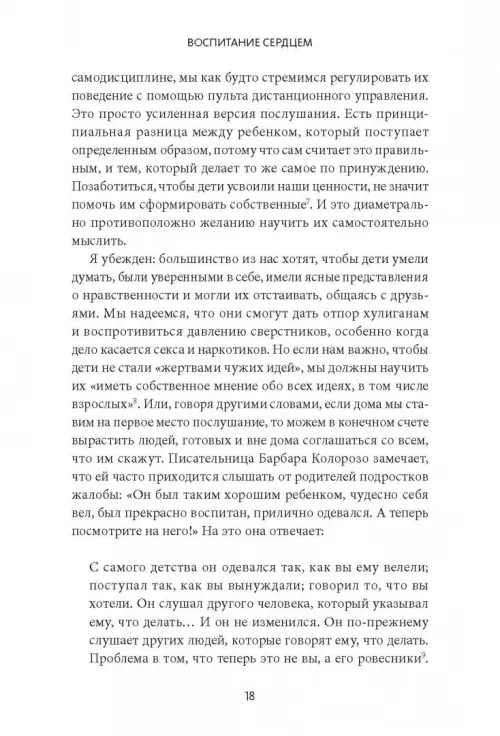 ВОСПИТАНИЕ СЕРДЦЕМ

самодисциплине, мы как будто стремимся регулировать их поведение с помощью пульта дистанционного управления. Это просто усиленная версия послушания. Есть принципиальная разница между ребенком, который поступает определенным образом, потому что сам считает это правильным, и тем, который делает то же самое по принуждению. Позаботиться, чтобы дети усвоили наши ценности, не значит помочь им сформировать собственные$^7$. И это диаметрально противоположно желанию научить их самостоятельно мыслить.

Я убежден: большинство из нас хотят, чтобы дети умели думать, были уверенными в себе, имели ясные представления о нравственности и могли их отстаивать, общаясь с друзьями. Мы надеемся, что они смогут дать отпор хулиганам и воспротивиться давлению сверстников, особенно когда дело касается секса и наркотиков. Но если нам важно, чтобы дети не стали «жертвами чужих идей», мы должны научить их «иметь собственное мнение обо всех идеях, в том числе взрослых»$^8$. Или, говоря другими словами, если дома мы ставим на первое место послушание, то можем в конечном счете вырастить людей, готовых и вне дома соглашаться со всем, что им скажут. Писательница Барбара Колорозо замечает, что ей часто приходится слышать от родителей подростков жалобы: «Он был таким хорошим ребенком, чудесно себя вел, был прекрасно воспитан, прилично одевался. А теперь посмотрите на него!» На это она отвечает:

С самого детства он одевался так, как вы ему велели; поступал так, как вы вынуждали; говорил то, что вы хотели. Он слушал другого человека, который указывал ему, что делать… И он не изменился. Он по-прежнему слушает других людей, которые говорят ему, что делать. Проблема в том, что теперь это не вы, а его ровесники$^9$.

18